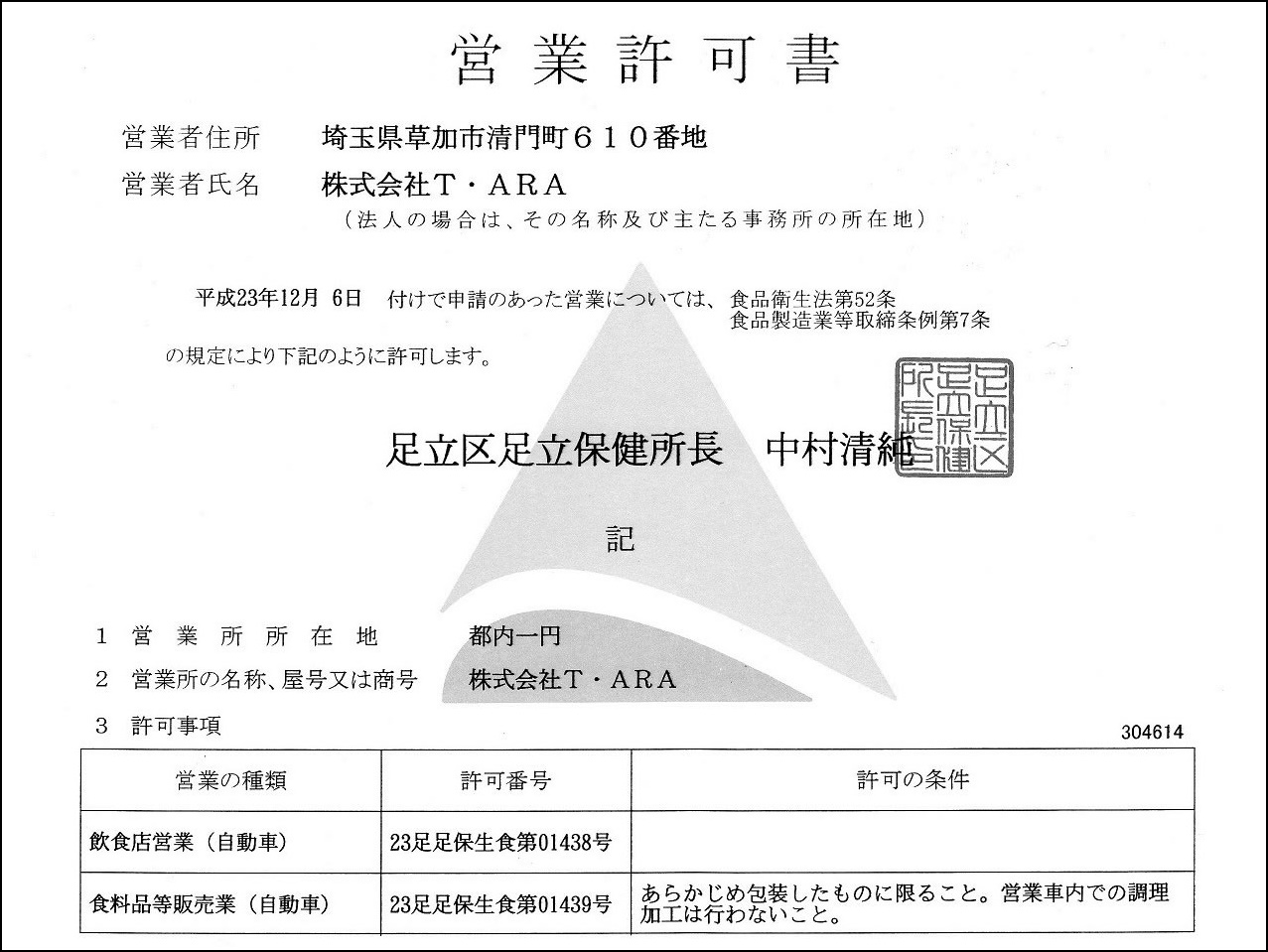 営業許可書

営業者住所　埼玉県草加市清門町６１０番地

営業者氏名　株式会社Ｔ・ＡＲＡ

（法人の場合は、その名称及び主たる事務所の所在地）

平成23年12月 6日　付けで申請のあった営業については、食品衛生法第52条
食品製造業等取締条例第7条
の規定により下記のように許可します。

足立区足立保健所長　中村清純

足立区足立保健所長印

記

1　営業所所在地　都内一円

2　営業所の名称、屋号又は商号　株式会社Ｔ・ＡＲＡ

3　許可事項

304614

| 営業の種類 | 許可番号 | 許可の条件 |
|---|---|---|
| 飲食店営業（自動車） | 23足足保生食第01438号 | |
| 食料品等販売業（自動車） | 23足足保生食第01439号 | あらかじめ包装したものに限ること。営業車内での調理加工は行わないこと。 |